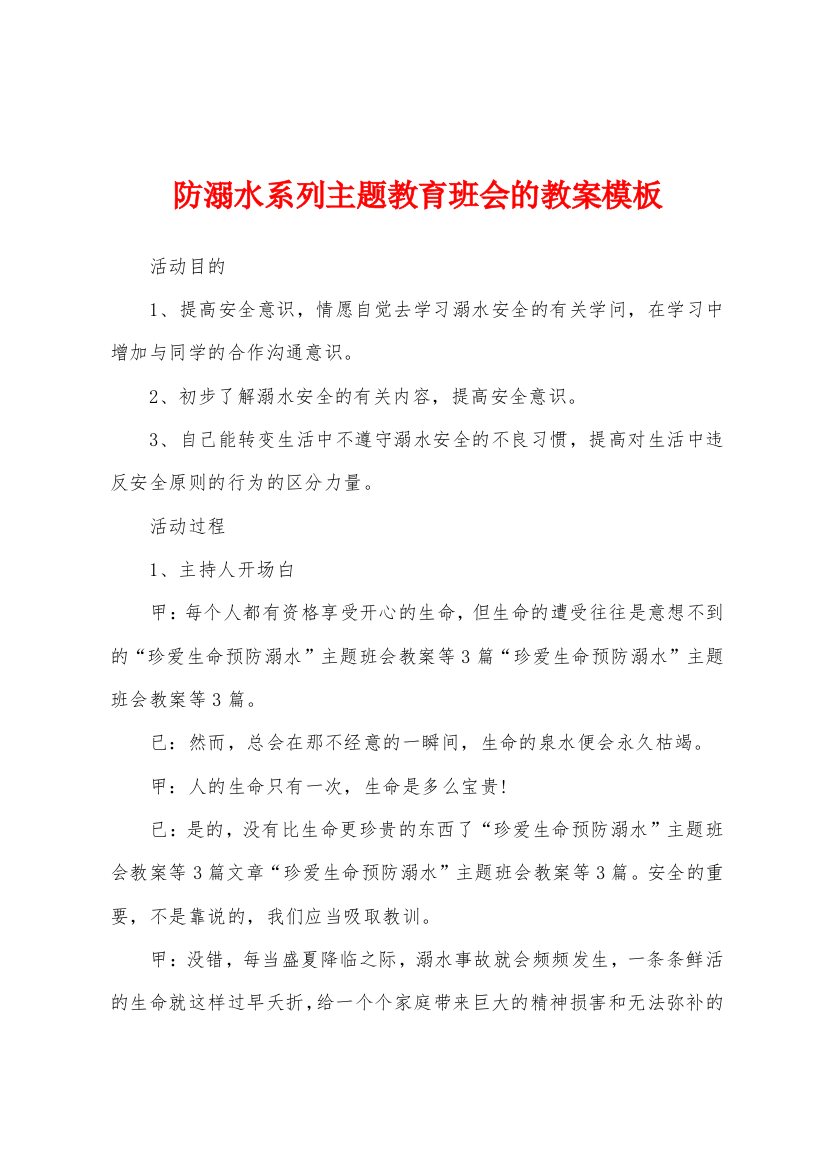 防溺水系列主题教育班会的教案模板

活动目的

1、提高安全意识，情愿自觉去学习溺水安全的有关学问，在学习中增加与同学的合作沟通意识。

2、初步了解溺水安全的有关内容，提高安全意识。

3、自己能转变生活中不遵守溺水安全的不良习惯，提高对生活中违反安全原则的行为的区分力量。

活动过程

1、主持人开场白

甲：每个人都有资格享受开心的生命，但生命的遭受往往是意想不到的“珍爱生命预防溺水”主题班会教案等3篇“珍爱生命预防溺水”主题班会教案等3篇。

已：然而，总会在那不经意的一瞬间，生命的泉水便会永久枯竭。

甲：人的生命只有一次，生命是多么宝贵!

已：是的，没有比生命更珍贵的东西了“珍爱生命预防溺水”主题班会教案等3篇文章“珍爱生命预防溺水”主题班会教案等3篇。安全的重要，不是靠说的，我们应当吸取教训。

甲：没错，每当盛夏降临之际，溺水事故就会频频发生，一条条鲜活的生命就这样过早夭折，给一个个家庭带来巨大的精神损害和无法弥补的